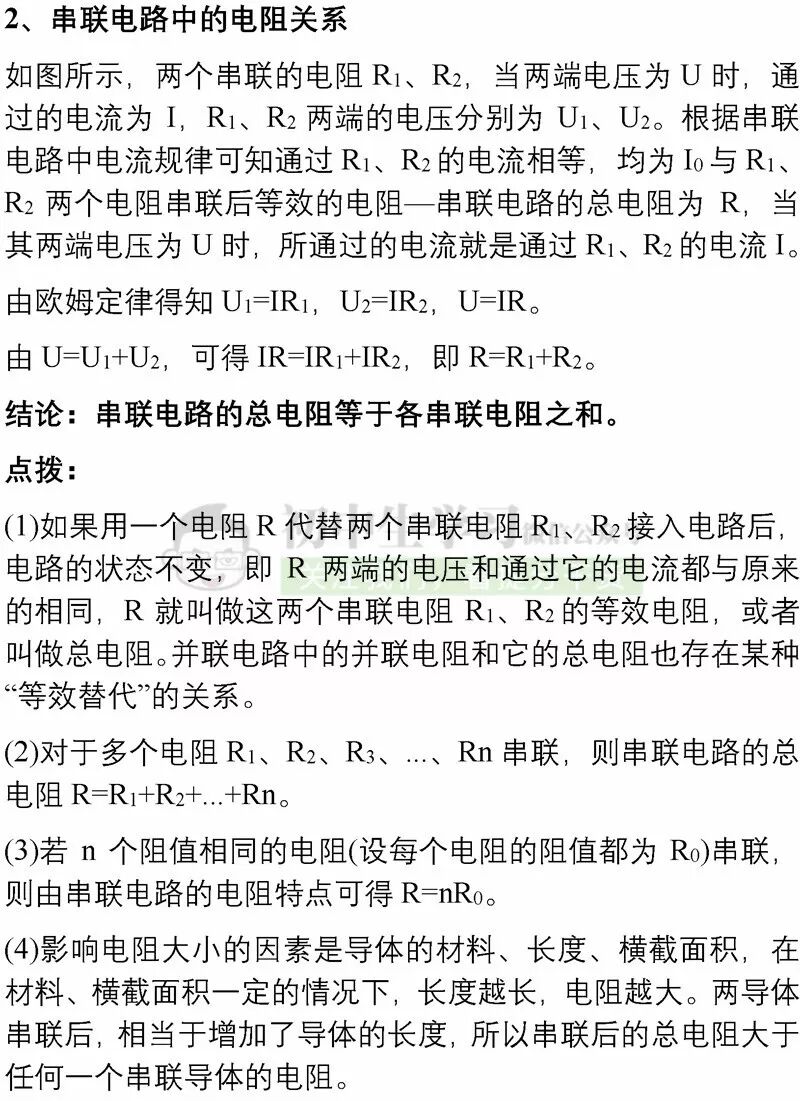 2、串联电路中的电阻关系

如图所示，两个串联的电阻 $R_1$、$R_2$，当两端电压为 U 时，通过的电流为 I，$R_1$、$R_2$ 两端的电压分别为 $U_1$、$U_2$。根据串联电路中电流规律可知通过 $R_1$、$R_2$ 的电流相等，均为 $I_0$ 与 $R_1$、$R_2$ 两个电阻串联后等效的电阻—串联电路的总电阻为 R，当其两端电压为 U 时，所通过的电流就是通过 $R_1$、$R_2$ 的电流 I。

由欧姆定律得知 $U_1=IR_1$，$U_2=IR_2$，$U=IR$。

由 $U=U_1+U_2$，可得 $IR=IR_1+IR_2$，即 $R=R_1+R_2$。

结论：串联电路的总电阻等于各串联电阻之和。

点拨：

(1)如果用一个电阻 R 代替两个串联电阻 $R_1$、$R_2$ 接入电路后，电路的状态不变，即 R 两端的电压和通过它的电流都与原来的相同，R 就叫做这两个串联电阻 $R_1$、$R_2$ 的等效电阻，或者叫做总电阻。并联电路中的并联电阻和它的总电阻也存在某种“等效替代”的关系。

(2)对于多个电阻 $R_1$、$R_2$、$R_3$、...、Rn 串联，则串联电路的总电阻 $R=R_1+R_2+...+Rn$。

(3)若 n 个阻值相同的电阻(设每个电阻的阻值都为 $R_0$)串联，则由串联电路的电阻特点可得 $R=nR_0$。

(4)影响电阻大小的因素是导体的材料、长度、横截面积，在材料、横截面积一定的情况下，长度越长，电阻越大。两导体串联后，相当于增加了导体的长度，所以串联后的总电阻大于任何一个串联导体的电阻。